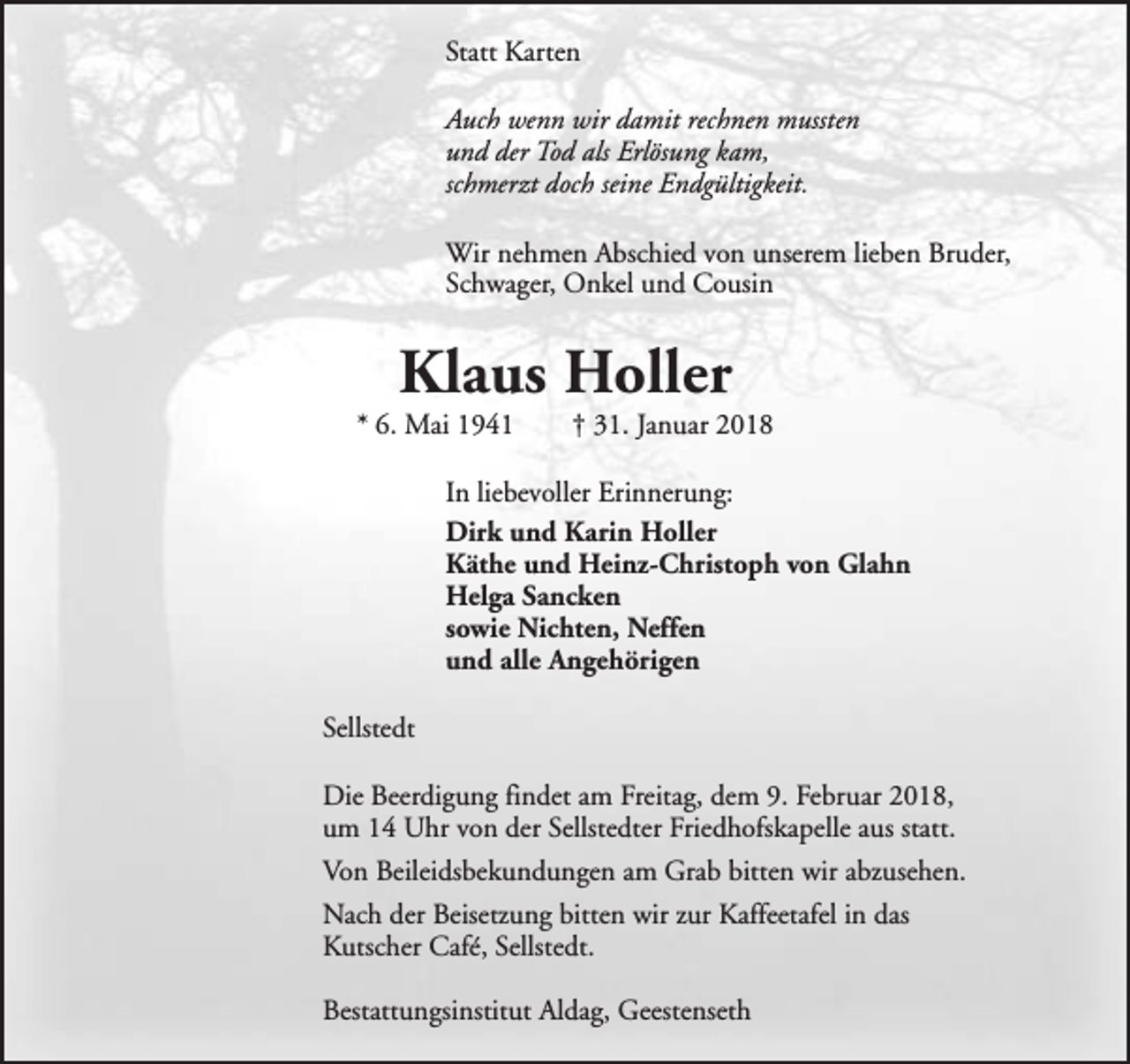 Statt Karten

Auch wenn wir damit rechnen mussten
und der Tod als Erlösung kam,
schmerzt doch seine Endgültigkeit.

Wir nehmen Abschied von unserem lieben Bruder,
Schwager, Onkel und Cousin

Klaus Holler

* 6. Mai 1941 † 31. Januar 2018

In liebevoller Erinnerung:
Dirk und Karin Holler
Käthe und Heinz-Christoph von Glahn
Helga Sancken
sowie Nichten, Neffen
und alle Angehörigen

Sellstedt

Die Beerdigung findet am Freitag, dem 9. Februar 2018, um 14 Uhr von der Sellstedter Friedhofskapelle aus statt.

Von Beileidsbekundungen am Grab bitten wir abzusehen.

Nach der Beisetzung bitten wir zur Kaffeetafel in das Kutscher Café, Sellstedt.

Bestattungsinstitut Aldag, Geestenseth